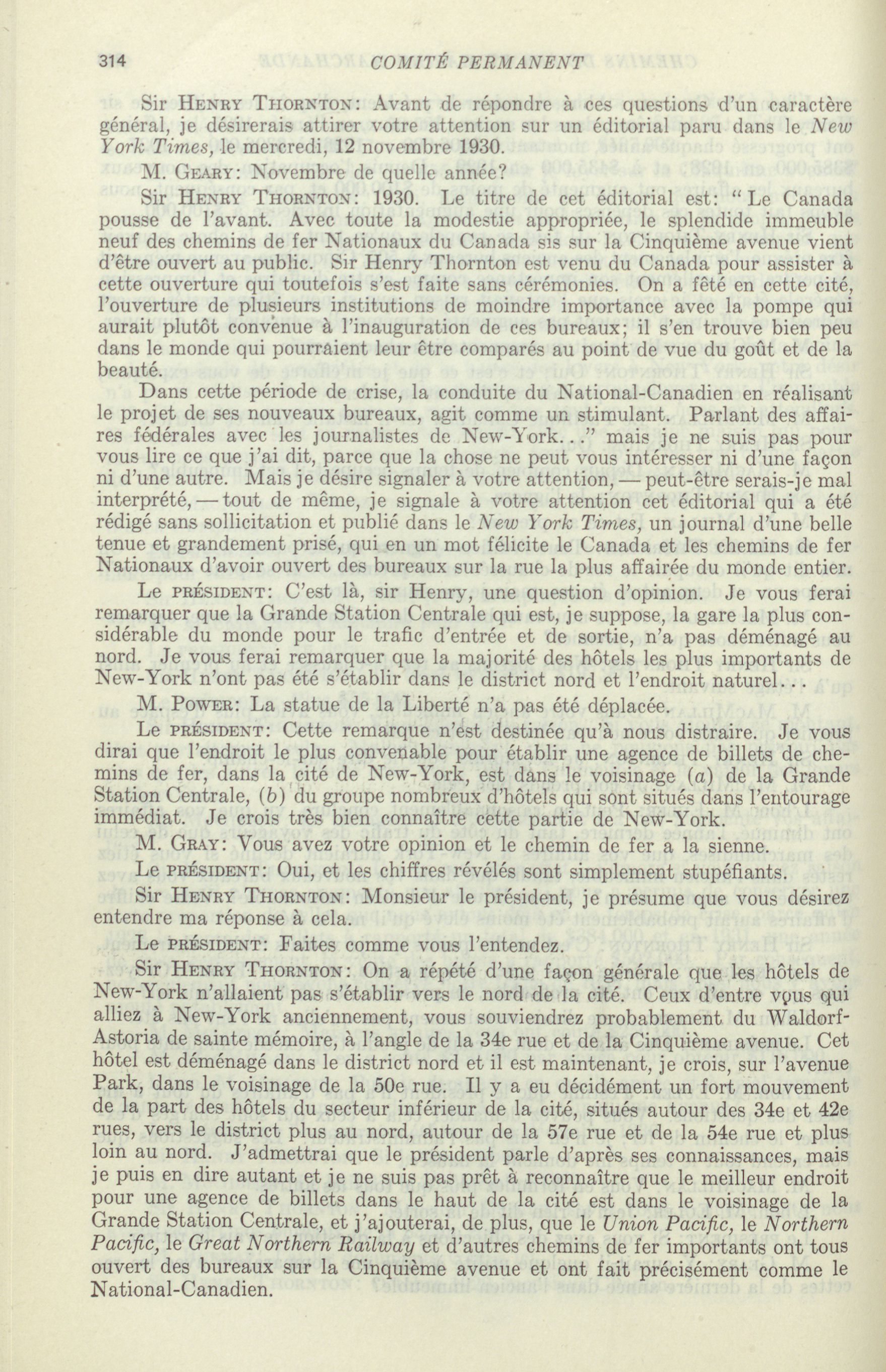 314 COMITÉ PERMANENT

Sir HENRY THORNTON: Avant de répondre à ces questions d'un caractère général, je désirerais attirer votre attention sur un éditorial paru dans le New York Times, le mercredi, 12 novembre 1930.

M. GEARY: Novembre de quelle année?

Sir HENRY THORNTON: 1930. Le titre de cet éditorial est: "Le Canada pousse de l'avant. Avec toute la modestie appropriée, le splendide immeuble neuf des chemins de fer Nationaux du Canada sis sur la Cinquième avenue vient d'être ouvert au public. Sir Henry Thornton est venu du Canada pour assister à cette ouverture qui toutefois s'est faite sans cérémonies. On a fêté en cette cité, l'ouverture de plusieurs institutions de moindre importance avec la pompe qui aurait plutôt convenue à l'inauguration de ces bureaux; il s'en trouve bien peu dans le monde qui pourraient leur être comparés au point de vue du goût et de la beauté.

Dans cette période de crise, la conduite du National-Canadien en réalisant le projet de ses nouveaux bureaux, agit comme un stimulant. Parlant des affaires fédérales avec les journalistes de New-York..." mais je ne suis pas pour vous lire ce que j'ai dit, parce que la chose ne peut vous intéresser ni d'une façon ni d'une autre. Mais je désire signaler à votre attention, — peut-être serais-je mal interprété, — tout de même, je signale à votre attention cet éditorial qui a été rédigé sans sollicitation et publié dans le New York Times, un journal d'une belle tenue et grandement prisé, qui en un mot félicite le Canada et les chemins de fer Nationaux d'avoir ouvert des bureaux sur la rue la plus affairée du monde entier.

Le PRÉSIDENT: C'est là, sir Henry, une question d'opinion. Je vous ferai remarquer que la Grande Station Centrale qui est, je suppose, la gare la plus considérable du monde pour le trafic d'entrée et de sortie, n'a pas déménagé au nord. Je vous ferai remarquer que la majorité des hôtels les plus importants de New-York n'ont pas été s'établir dans le district nord et l'endroit naturel...

M. POWER: La statue de la Liberté n'a pas été déplacée.

Le PRÉSIDENT: Cette remarque n'est destinée qu'à nous distraire. Je vous dirai que l'endroit le plus convenable pour établir une agence de billets de chemins de fer, dans la cité de New-York, est dans le voisinage (a) de la Grande Station Centrale, (b) du groupe nombreux d'hôtels qui sont situés dans l'entourage immédiat. Je crois très bien connaître cette partie de New-York.

M. GRAY: Vous avez votre opinion et le chemin de fer a la sienne.

Le PRÉSIDENT: Oui, et les chiffres révélés sont simplement stupéfiants.

Sir HENRY THORNTON: Monsieur le président, je présume que vous désirez entendre ma réponse à cela.

Le PRÉSIDENT: Faites comme vous l'entendez.

Sir HENRY THORNTON: On a répété d'une façon générale que les hôtels de New-York n'allaient pas s'établir vers le nord de la cité. Ceux d'entre vous qui alliez à New-York anciennement, vous souviendrez probablement du Waldorf-Astoria de sainte mémoire, à l'angle de la 34e rue et de la Cinquième avenue. Cet hôtel est déménagé dans le district nord et il est maintenant, je crois, sur l'avenue Park, dans le voisinage de la 50e rue. Il y a eu décidément un fort mouvement de la part des hôtels du secteur inférieur de la cité, situés autour des 34e et 42e rues, vers le district plus au nord, autour de la 57e rue et de la 54e rue et plus loin au nord. J'admettrai que le président parle d'après ses connaissances, mais je puis en dire autant et je ne suis pas prêt à reconnaître que le meilleur endroit pour une agence de billets dans le haut de la cité est dans le voisinage de la Grande Station Centrale, et j'ajouterai, de plus, que le Union Pacific, le Northern Pacific, le Great Northern Railway et d'autres chemins de fer importants ont tous ouvert des bureaux sur la Cinquième avenue et ont fait précisément comme le National-Canadien.